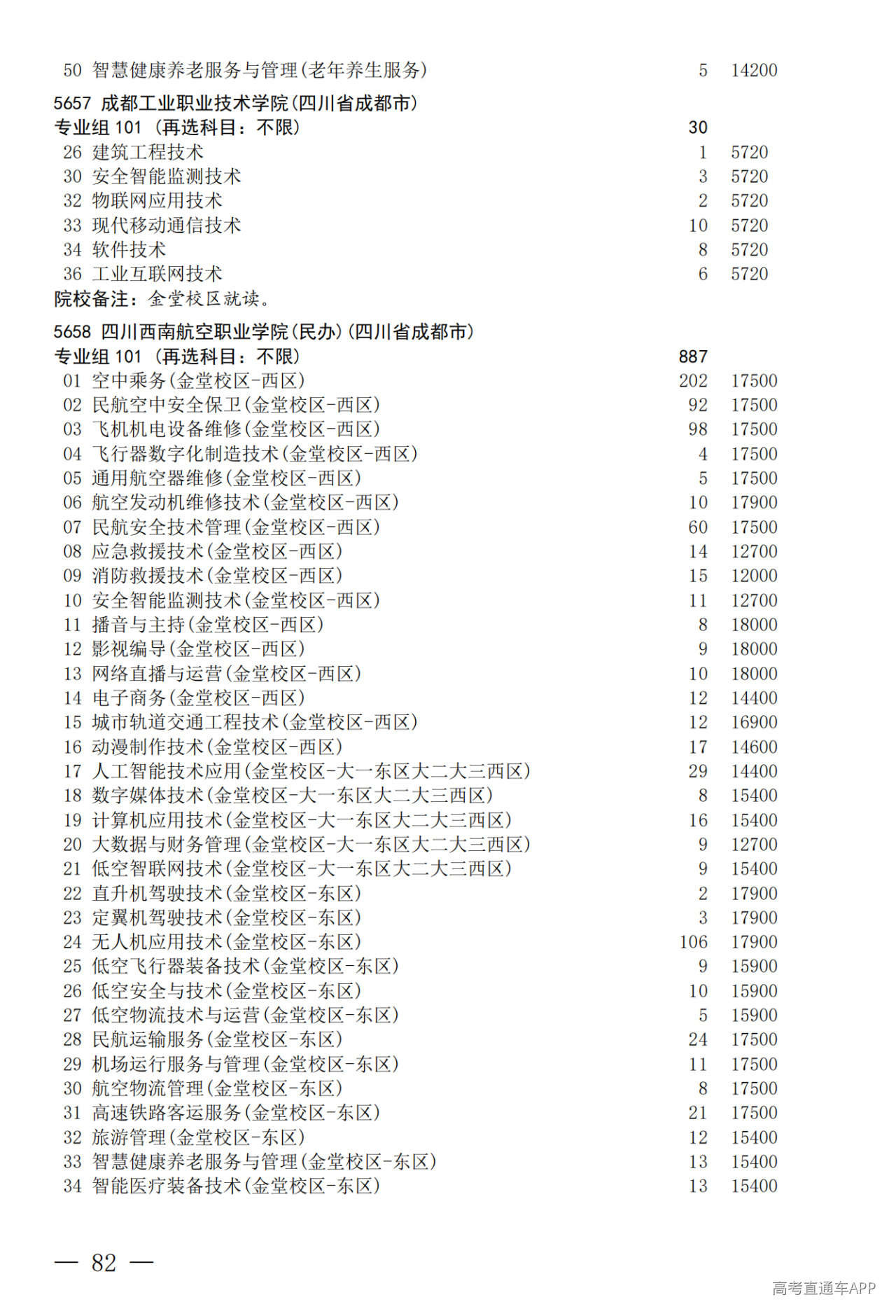 50 智慧健康养老服务与管理(老年养生服务) 5 14200

5657 成都工业职业技术学院(四川省成都市)

专业组 101 (再选科目:不限) 30

26 建筑工程技术 1 5720
30 安全智能监测技术 3 5720
32 物联网应用技术 2 5720
33 现代移动通信技术 10 5720
34 软件技术 8 5720
36 工业互联网技术 6 5720

院校备注:金堂校区就读。

5658 四川西南航空职业学院(民办)(四川省成都市)

专业组 101 (再选科目:不限) 887

01 空中乘务(金堂校区-西区) 202 17500
02 民航空中安全保卫(金堂校区-西区) 92 17500
03 飞机机电设备维修(金堂校区-西区) 98 17500
04 飞行器数字化制造技术(金堂校区-西区) 4 17500
05 通用航空器维修(金堂校区-西区) 5 17500
06 航空发动机维修技术(金堂校区-西区) 10 17900
07 民航安全技术管理(金堂校区-西区) 60 17500
08 应急救援技术(金堂校区-西区) 14 12700
09 消防救援技术(金堂校区-西区) 15 12000
10 安全智能监测技术(金堂校区-西区) 11 12700
11 播音与主持(金堂校区-西区) 8 18000
12 影视编导(金堂校区-西区) 9 18000
13 网络直播与运营(金堂校区-西区) 10 18000
14 电子商务(金堂校区-西区) 12 14400
15 城市轨道交通工程技术(金堂校区-西区) 12 16900
16 动漫制作技术(金堂校区-西区) 17 14600
17 人工智能技术应用(金堂校区-大一东区大二大三西区) 29 14400
18 数字媒体技术(金堂校区-大一东区大二大三西区) 8 15400
19 计算机应用技术(金堂校区-大一东区大二大三西区) 16 15400
20 大数据与财务管理(金堂校区-大一东区大二大三西区) 9 12700
21 低空智联网技术(金堂校区-大一东区大二大三西区) 9 15400
22 直升机驾驶技术(金堂校区-东区) 2 17900
23 定翼机驾驶技术(金堂校区-东区) 3 17900
24 无人机应用技术(金堂校区-东区) 106 17900
25 低空飞行器装备技术(金堂校区-东区) 9 15900
26 低空安全与技术(金堂校区-东区) 10 15900
27 低空物流技术与运营(金堂校区-东区) 5 15900
28 民航运输服务(金堂校区-东区) 24 17500
29 机场运行服务与管理(金堂校区-东区) 11 17500
30 航空物流管理(金堂校区-东区) 8 17500
31 高速铁路客运服务(金堂校区-东区) 21 17500
32 旅游管理(金堂校区-东区) 12 15400
33 智慧健康养老服务与管理(金堂校区-东区) 13 15400
34 智能医疗装备技术(金堂校区-东区) 13 15400

— 82 —

高考直通车APP